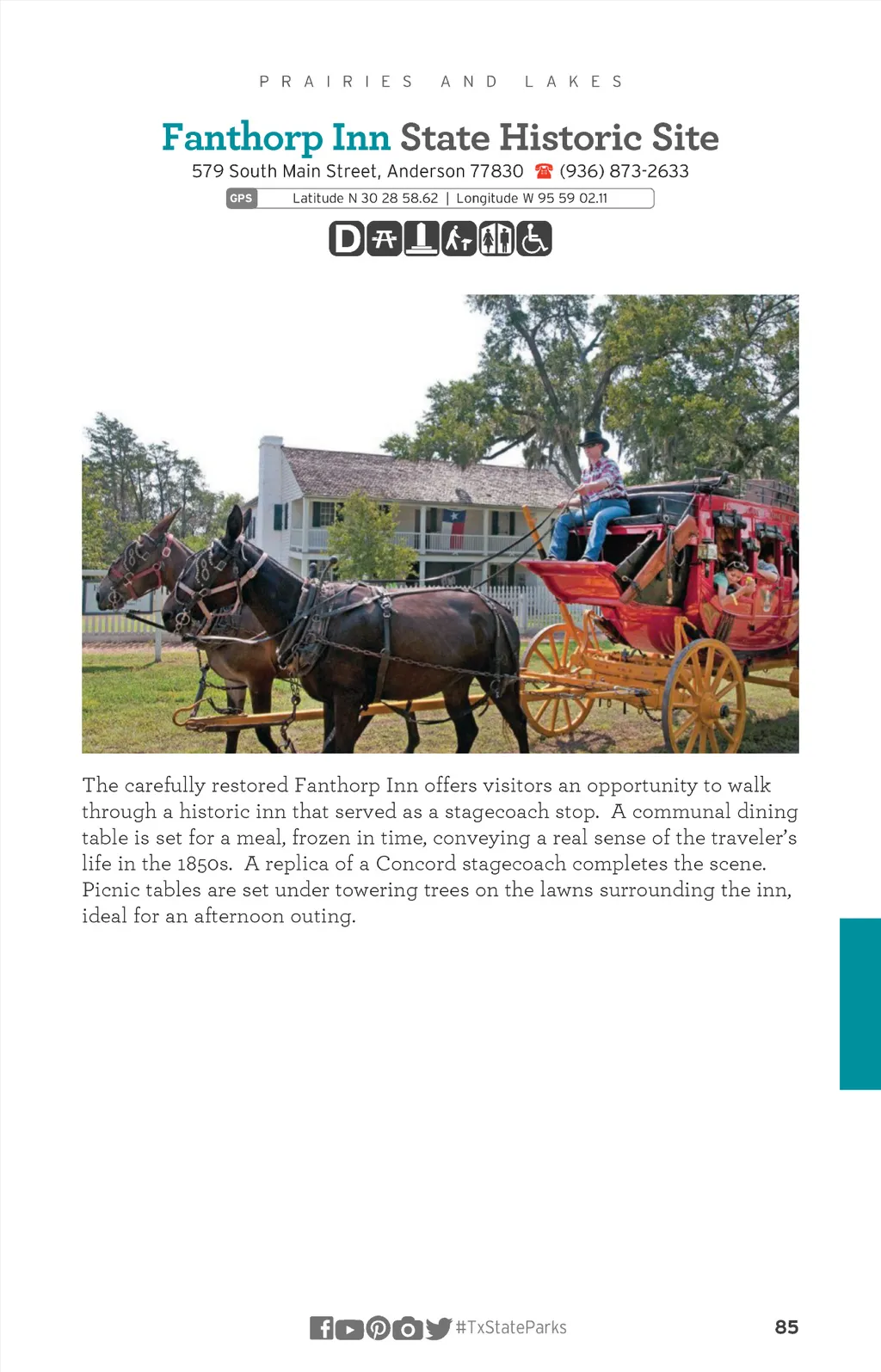 PRAIRIES AND LAKES

Fanthorp Inn State Historic Site

579 South Main Street, Anderson 77830 (936) 873-2633

GPS Latitude N 30 28 58.62 | Longitude W 95 59 02.11

D

The carefully restored Fanthorp Inn offers visitors an opportunity to walk through a historic inn that served as a stagecoach stop. A communal dining table is set for a meal, frozen in time, conveying a real sense of the traveler's life in the 1850s. A replica of a Concord stagecoach completes the scene. Picnic tables are set under towering trees on the lawns surrounding the inn, ideal for an afternoon outing.

#TxStateParks

85